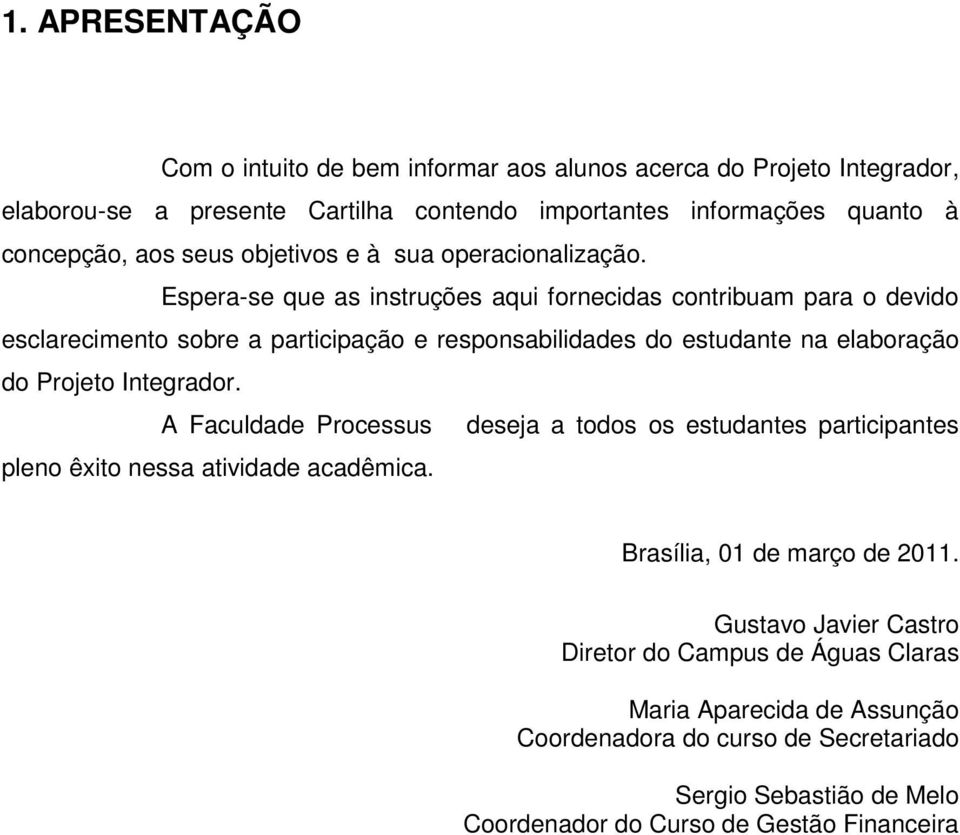 1. APRESENTAÇÃO

Com o intuito de bem informar aos alunos acerca do Projeto Integrador, elaborou-se a presente Cartilha contendo importantes informações quanto à concepção, aos seus objetivos e à sua operacionalização.

Espera-se que as instruções aqui fornecidas contribuam para o devido esclarecimento sobre a participação e responsabilidades do estudante na elaboração do Projeto Integrador.

A Faculdade Processus deseja a todos os estudantes participantes pleno êxito nessa atividade acadêmica.

Brasília, 01 de março de 2011.

Gustavo Javier Castro
Diretor do Campus de Águas Claras

Maria Aparecida de Assunção
Coordenadora do curso de Secretariado

Sergio Sebastião de Melo
Coordenador do Curso de Gestão Financeira